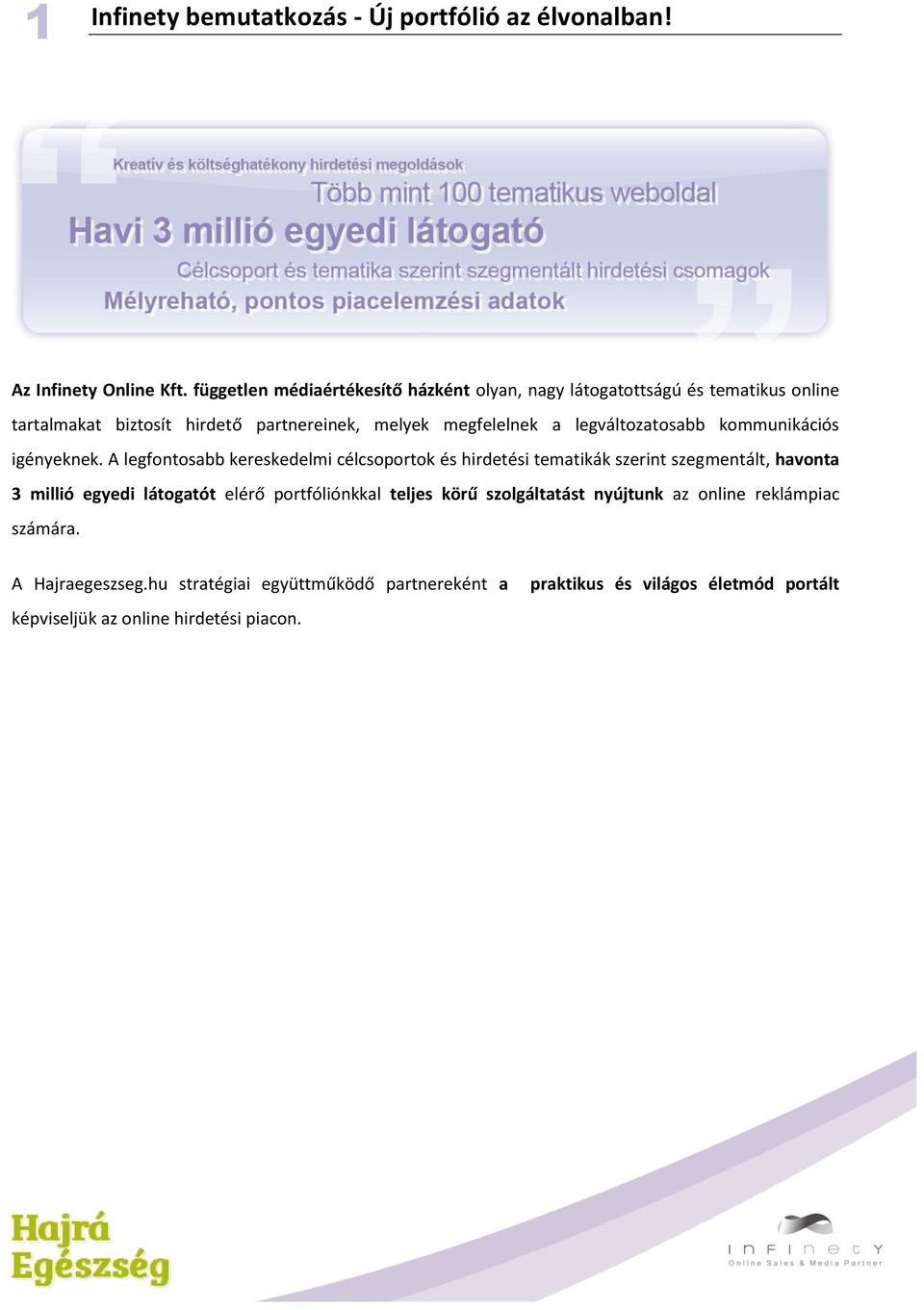 1 Infinety bemutatkozás - Új portfólió az élvonalban!

Kreatív és költséghatékony hirdetési megoldások

Több mint 100 tematikus weboldal

Havi 3 millió egyedi látogató

Célcsoport és tematika szerint szegmentált hirdetési csomagok

Mélyreható, pontos piacelemzési adatok

Az Infinety Online Kft. független médiaértékesítő házként olyan, nagy látogatottságú és tematikus online tartalmakat biztosít hirdető partnereinek, melyek megfelelnek a legváltozatosabb kommunikációs igényeknek. A legfontosabb kereskedelmi célcsoportok és hirdetési tematikák szerint szegmentált, havonta 3 millió egyedi látogatót elérő portfóliónkkal teljes körű szolgáltatást nyújtunk az online reklámpiac számára.

A Hajraegeszseg.hu stratégiai együttműködő partnereként a praktikus és világos életmód portált képviseljük az online hirdetési piacon.

Hajrá Egészség

INFINETY
Online Sales & Media Partner